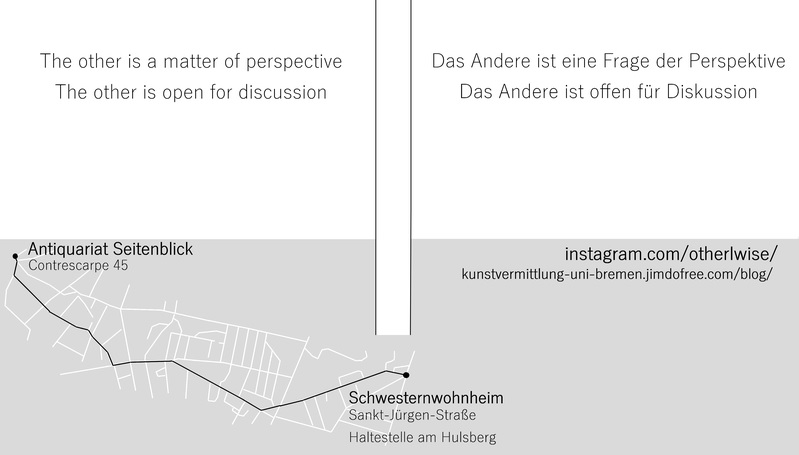 The other is a matter of perspective
The other is open for discussion

Das Andere ist eine Frage der Perspektive
Das Andere ist offen für Diskussion

Antiquariat Seitenblick
Contrescarpe 45

instagram.com/otherlwise/
kunstvermittlung-uni-bremen.jimdofree.com/blog/

Schwesternwohnheim
Sankt-Jürgen-Straße
Haltestelle am Hulsberg